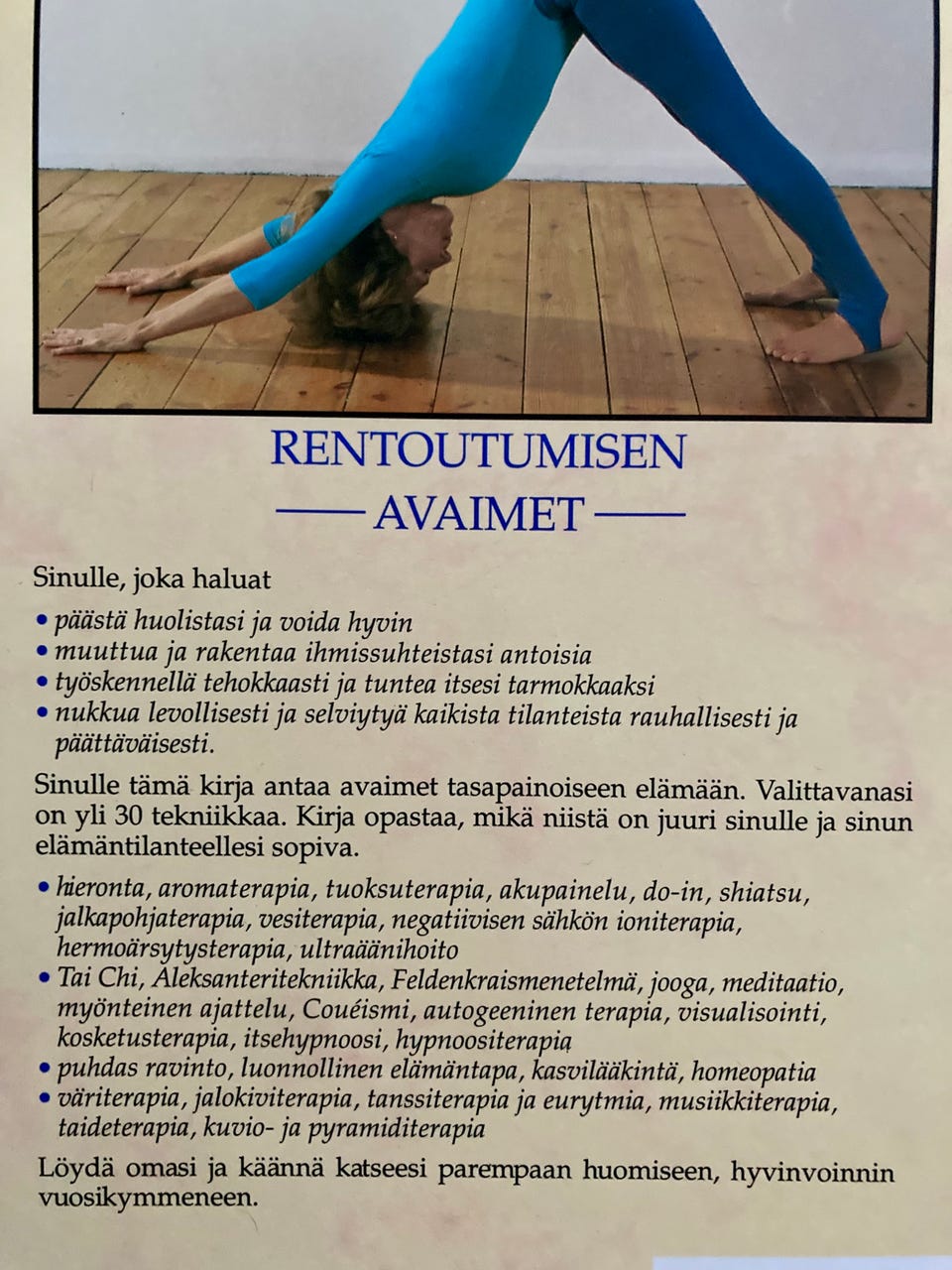 RENTOUTUMISEN
AVAIMET

Sinulle, joka haluat

• päästä huolistasi ja voida hyvin
• muuttua ja rakentaa ihmissuhteistasi antoisia
• työskennellä tehokkaasti ja tuntea itsesi tarmokkaaksi
• nukkua levollisesti ja selviytyä kaikista tilanteista rauhallisesti ja päättäväisesti.

Sinulle tämä kirja antaa avaimet tasapainoiseen elämään. Valittavanasi on yli 30 tekniikkaa. Kirja opastaa, mikä niistä on juuri sinulle ja sinun elämäntilanteellesi sopiva.

• hieronta, aromaterapia, tuoksuterapia, akupainelu, do-in, shiatsu, jalkapohjaterapia, vesiterapia, negatiivisen sähkön ioniterapia, hermoärsytysterapia, ultraäänihoito
• Tai Chi, Aleksanteritekniikka, Feldenkraismenetelmä, jooga, meditaatio, myönteinen ajattelu, Couéismi, autogeeninen terapia, visualisointi, kosketusterapia, itsehypnoosi, hypnoositerapia
• puhdas ravinto, luonnollinen elämäntapa, kasvilääkintä, homeopatia
• väriterapia, jalokiviterapia, tanssiterapia ja eurytmia, musiikkiterapia, taideterapia, kuvio- ja pyramiditerapia

Löydä omasi ja käännä katseesi parempaan huomiseen, hyvinvoinnin vuosikymmeneen.